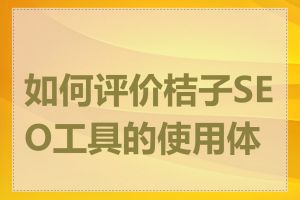 如何评价桔子SEO工具的使用体